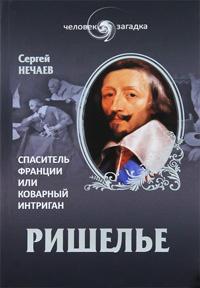 человек загадка

Сергей
НЕЧАЕВ

СПАСИТЕЛЬ
ФРАНЦИИ
ИЛИ
КОВАРНЫЙ
ИНТРИГАН

РИШЕЛЬЕ